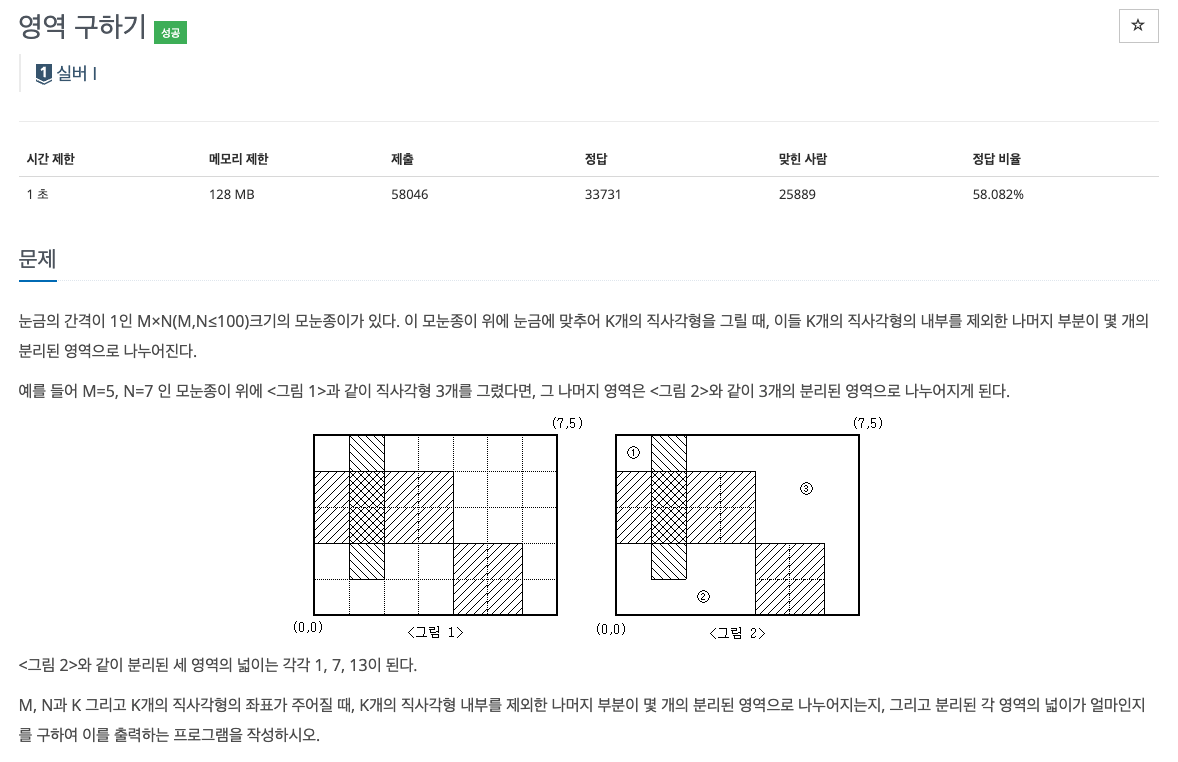 영역 구하기 성공

☆

1 실버 I

| 시간 제한 | 메모리 제한 | 제출 | 정답 | 맞힌 사람 | 정답 비율 |
|---|---|---|---|---|---|
| 1 초 | 128 MB | 58046 | 33731 | 25889 | 58.082% |

문제

눈금의 간격이 1인 M×N(M,N≤100)크기의 모눈종이가 있다. 이 모눈종이 위에 눈금에 맞추어 K개의 직사각형을 그릴 때, 이들 K개의 직사각형의 내부를 제외한 나머지 부분이 몇 개의 분리된 영역으로 나누어진다.

예를 들어 M=5, N=7 인 모눈종이 위에 <그림 1>과 같이 직사각형 3개를 그렸다면, 그 나머지 영역은 <그림 2>와 같이 3개의 분리된 영역으로 나누어지게 된다.

(7,5)
(0,0)
<그림 1>

(7,5)
①
③
②
(0,0)
<그림 2>

<그림 2>와 같이 분리된 세 영역의 넓이는 각각 1, 7, 13이 된다.

M, N과 K 그리고 K개의 직사각형의 좌표가 주어질 때, K개의 직사각형 내부를 제외한 나머지 부분이 몇 개의 분리된 영역으로 나누어지는지, 그리고 분리된 각 영역의 넓이가 얼마인지를 구하여 이를 출력하는 프로그램을 작성하시오.